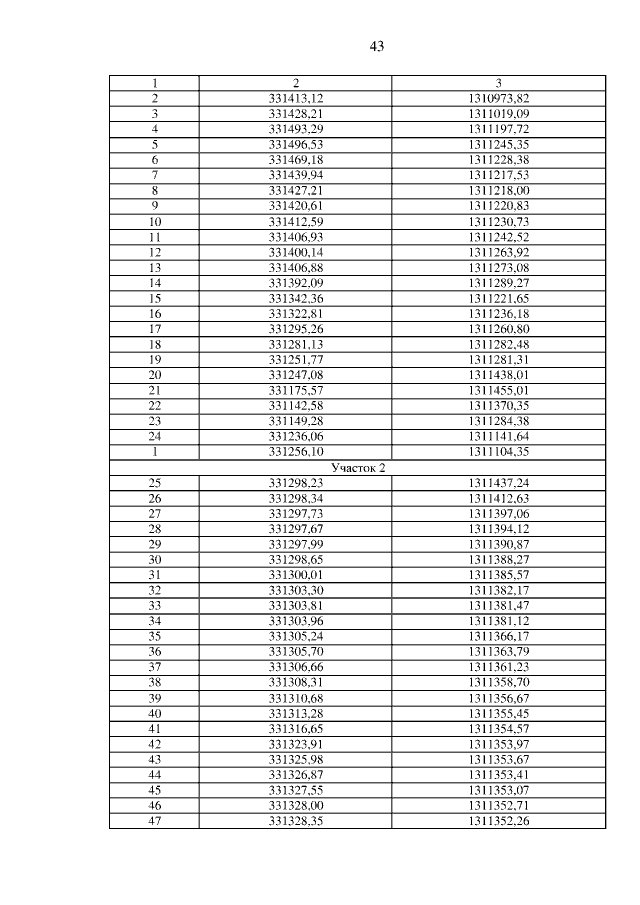 43

| 1 | 2 | 3 |
|---|---|---|
| 2 | 331413,12 | 1310973,82 |
| 3 | 331428,21 | 1311019,09 |
| 4 | 331493,29 | 1311197,72 |
| 5 | 331496,53 | 1311245,35 |
| 6 | 331469,18 | 1311228,38 |
| 7 | 331439,94 | 1311217,53 |
| 8 | 331427,21 | 1311218,00 |
| 9 | 331420,61 | 1311220,83 |
| 10 | 331412,59 | 1311230,73 |
| 11 | 331406,93 | 1311242,52 |
| 12 | 331400,14 | 1311263,92 |
| 13 | 331406,88 | 1311273,08 |
| 14 | 331392,09 | 1311289,27 |
| 15 | 331342,36 | 1311221,65 |
| 16 | 331322,81 | 1311236,18 |
| 17 | 331295,26 | 1311260,80 |
| 18 | 331281,13 | 1311282,48 |
| 19 | 331251,77 | 1311281,31 |
| 20 | 331247,08 | 1311438,01 |
| 21 | 331175,57 | 1311455,01 |
| 22 | 331142,58 | 1311370,35 |
| 23 | 331149,28 | 1311284,38 |
| 24 | 331236,06 | 1311141,64 |
| 1 | 331256,10 | 1311104,35 |
| Участок 2 | | |
| 25 | 331298,23 | 1311437,24 |
| 26 | 331298,34 | 1311412,63 |
| 27 | 331297,73 | 1311397,06 |
| 28 | 331297,67 | 1311394,12 |
| 29 | 331297,99 | 1311390,87 |
| 30 | 331298,65 | 1311388,27 |
| 31 | 331300,01 | 1311385,57 |
| 32 | 331303,30 | 1311382,17 |
| 33 | 331303,81 | 1311381,47 |
| 34 | 331303,96 | 1311381,12 |
| 35 | 331305,24 | 1311366,17 |
| 36 | 331305,70 | 1311363,79 |
| 37 | 331306,66 | 1311361,23 |
| 38 | 331308,31 | 1311358,70 |
| 39 | 331310,68 | 1311356,67 |
| 40 | 331313,28 | 1311355,45 |
| 41 | 331316,65 | 1311354,57 |
| 42 | 331323,91 | 1311353,97 |
| 43 | 331325,98 | 1311353,67 |
| 44 | 331326,87 | 1311353,41 |
| 45 | 331327,55 | 1311353,07 |
| 46 | 331328,00 | 1311352,71 |
| 47 | 331328,35 | 1311352,26 |